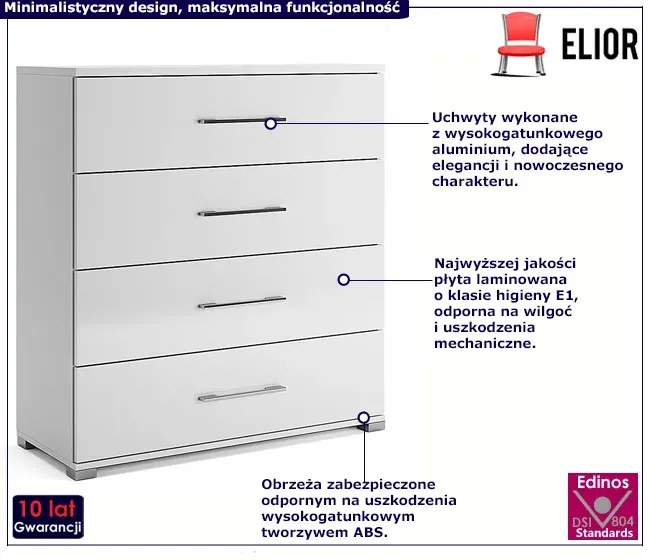 Minimalistyczny design, maksymalna funkcjonalność

ELIOR

Uchwyty wykonane z wysokogatunkowego aluminium, dodające elegancji i nowoczesnego charakteru.

Najwyższej jakości płyta laminowana o klasie higieny E1, odporna na wilgoć i uszkodzenia mechaniczne.

Obrzeża zabezpieczone odpornym na uszkodzenia wysokogatunkowym tworzywem ABS.

10 lat
Gwarancji

Edinos
DSI 804
Standards